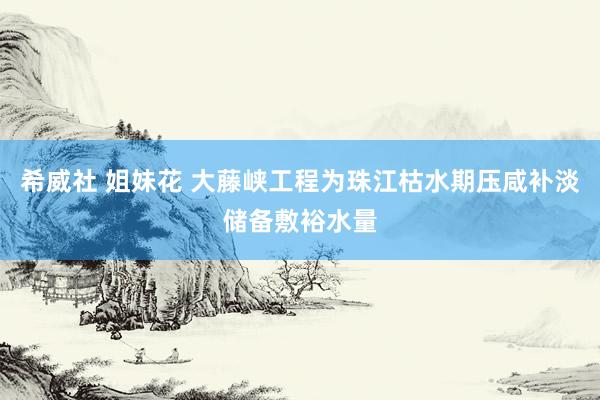 希威社 姐妹花 大藤峡工程为珠江枯水期压咸补淡储备敷裕水量